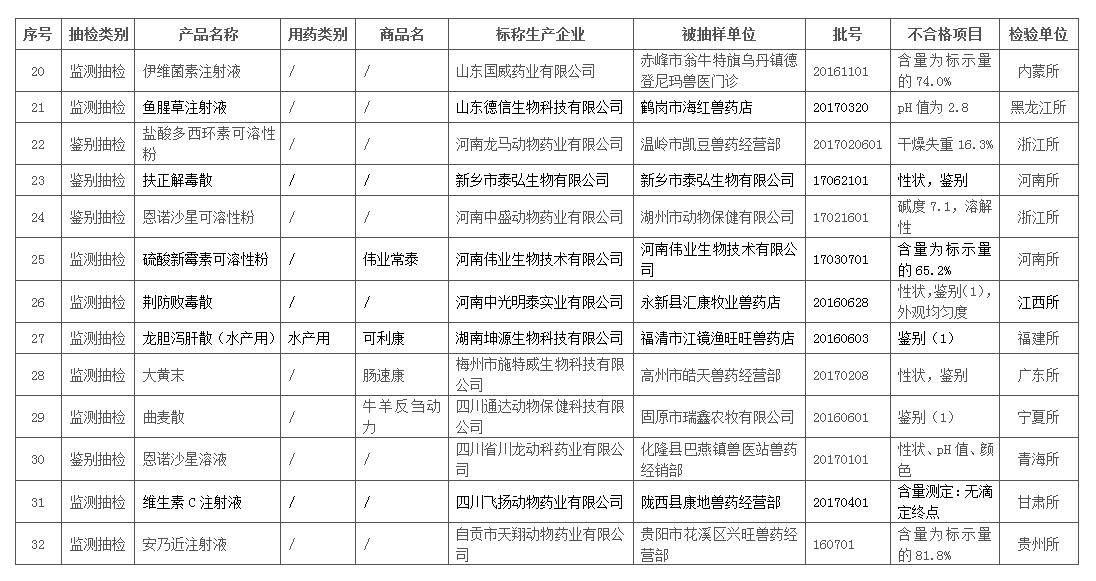 | 序号 | 抽检类别 | 产品名称 | 用药类别 | 商品名 | 标称生产企业 | 被抽样单位 | 批号 | 不合格项目 | 检验单位 |
|---|---|---|---|---|---|---|---|---|---|
| 20 | 监测抽检 | 伊维菌素注射液 | / | / | 山东国威药业有限公司 | 赤峰市翁牛特旗乌丹镇德登尼玛兽医门诊 | 20161101 | 含量为标示量的 74.0% | 内蒙所 |
| 21 | 监测抽检 | 鱼腥草注射液 | / | / | 山东德信生物科技有限公司 | 鹤岗市海红兽药店 | 20170320 | pH 值为 2.8 | 黑龙江所 |
| 22 | 鉴别抽检 | 盐酸多西环素可溶性粉 | / | / | 河南龙马动物药业有限公司 | 温岭市凯豆兽药经营部 | 2017020601 | 干燥失重 16.3% | 浙江所 |
| 23 | 鉴别抽检 | 扶正解毒散 | / | / | 新乡市泰弘生物有限公司 | 新乡市泰弘生物有限公司 | 17062101 | 性状，鉴别 | 河南所 |
| 24 | 鉴别抽检 | 恩诺沙星可溶性粉 | / | / | 河南中盛动物药业有限公司 | 湖州市动物保健有限公司 | 17021601 | 碱度 7.1，溶解性 | 浙江所 |
| 25 | 监测抽检 | 硫酸新霉素可溶性粉 | / | 伟业常泰 | 河南伟业生物技术有限公司 | 河南伟业生物技术有限公司 | 17030701 | 含量为标示量的 65.2% | 河南所 |
| 26 | 监测抽检 | 荆防败毒散 | / | / | 河南中光明泰实业有限公司 | 永新县汇康牧业兽药店 | 20160628 | 性状，鉴别(1)，外观均匀度 | 江西所 |
| 27 | 监测抽检 | 龙胆泻肝散（水产用） | 水产用 | 可利康 | 湖南坤源生物科技有限公司 | 福清市江镜渔旺旺兽药店 | 20160603 | 鉴别（1） | 福建所 |
| 28 | 监测抽检 | 大黄末 | / | 肠速康 | 梅州市施特威生物科技有限公司 | 高州市皓天兽药经营部 | 20170208 | 性状，鉴别 | 广东所 |
| 29 | 监测抽检 | 曲麦散 | / | 牛羊反刍动力 | 四川通达动物保健科技有限公司 | 固原市瑞鑫农牧有限公司 | 20160601 | 鉴别（1） | 宁夏所 |
| 30 | 鉴别抽检 | 恩诺沙星溶液 | / | / | 四川省川龙动科药业有限公司 | 化隆县巴燕镇兽医站兽药经销部 | 20170101 | 性状、pH 值、颜色 | 青海所 |
| 31 | 监测抽检 | 维生素 C 注射液 | / | / | 四川飞扬动物药业有限公司 | 陇西县康地兽药经营部 | 20170401 | 含量测定：无滴定终点 | 甘肃所 |
| 32 | 监测抽检 | 安乃近注射液 | / | / | 自贡市天翔动物药业有限公司 | 贵阳市花溪区兴旺兽药经营部 | 160701 | 含量为标示量的 81.8% | 贵州所 |